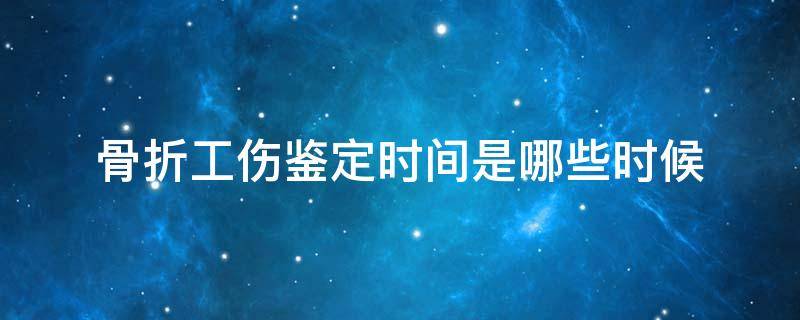 骨折工伤鉴定时间是哪些时候